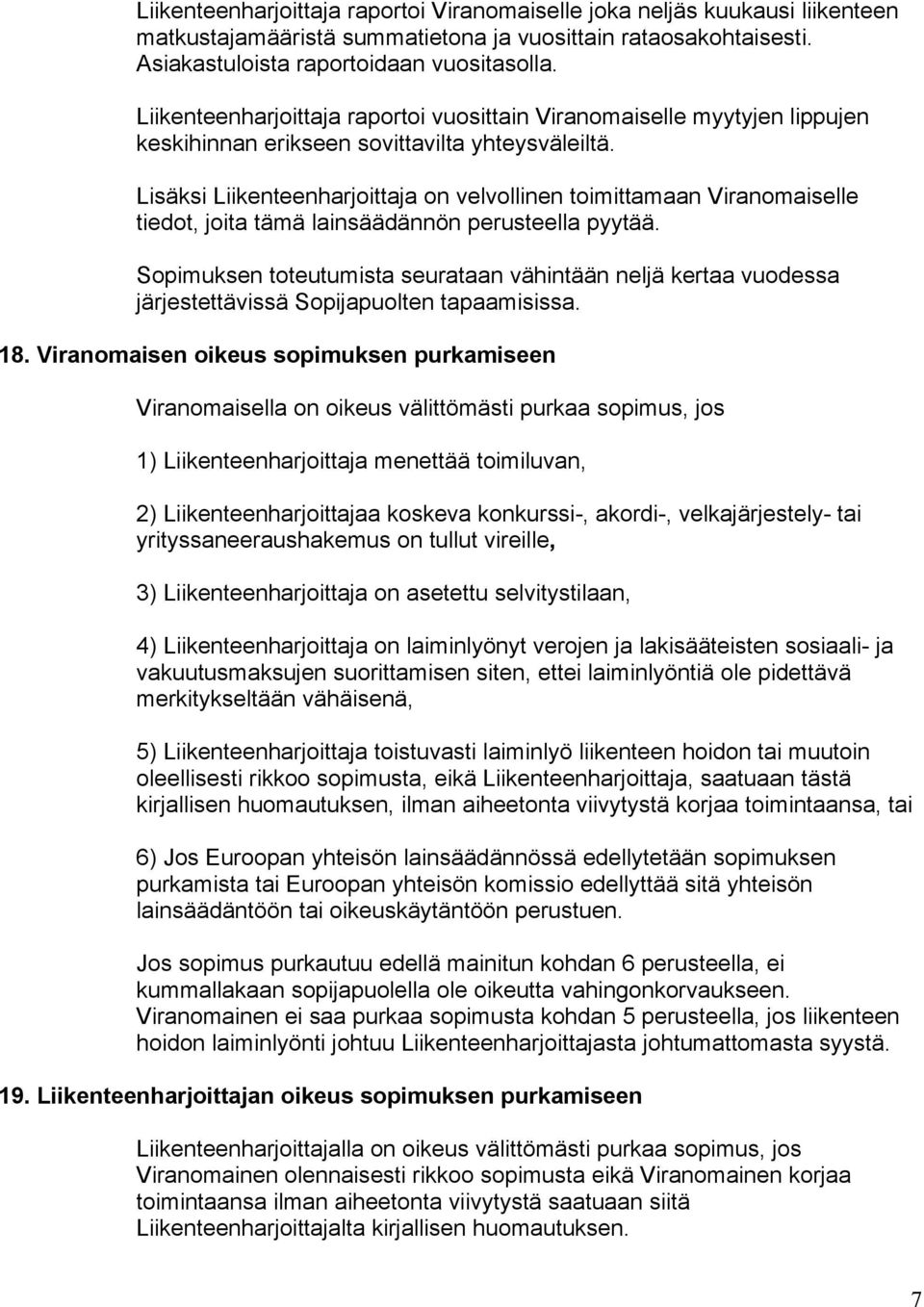 Liikenteenharjoittaja raportoi Viranomaiselle joka neljäs kuukausi liikenteen matkustajamääristä summatietona ja vuosittain rataosakohtaisesti. Asiakastuloista raportoidaan vuositasolla.

Liikenteenharjoittaja raportoi vuosittain Viranomaiselle myytyjen lippujen keskihinnan erikseen sovittavilta yhteysväleiltä.

Lisäksi Liikenteenharjoittaja on velvollinen toimittamaan Viranomaiselle tiedot, joita tämä lainsäädännön perusteella pyytää.

Sopimuksen toteutumista seurataan vähintään neljä kertaa vuodessa järjestettävissä Sopijapuolten tapaamisissa.

18. Viranomaisen oikeus sopimuksen purkamiseen

Viranomaisella on oikeus välittömästi purkaa sopimus, jos

1) Liikenteenharjoittaja menettää toimiluvan,

2) Liikenteenharjoittajaa koskeva konkurssi-, akordi-, velkajärjestely- tai yrityssaneeraushakemus on tullut vireille,

3) Liikenteenharjoittaja on asetettu selvitystilaan,

4) Liikenteenharjoittaja on laiminlyönyt verojen ja lakisääteisten sosiaali- ja vakuutusmaksujen suorittamisen siten, ettei laiminlyöntiä ole pidettävä merkitykseltään vähäisenä,

5) Liikenteenharjoittaja toistuvasti laiminlyö liikenteen hoidon tai muutoin oleellisesti rikkoo sopimusta, eikä Liikenteenharjoittaja, saatuaan tästä kirjallisen huomautuksen, ilman aiheetonta viivytystä korjaa toimintaansa, tai

6) Jos Euroopan yhteisön lainsäädännössä edellytetään sopimuksen purkamista tai Euroopan yhteisön komissio edellyttää sitä yhteisön lainsäädäntöön tai oikeuskäytäntöön perustuen.

Jos sopimus purkautuu edellä mainitun kohdan 6 perusteella, ei kummallakaan sopijapuolella ole oikeutta vahingonkorvaukseen. Viranomainen ei saa purkaa sopimusta kohdan 5 perusteella, jos liikenteen hoidon laiminlyönti johtuu Liikenteenharjoittajasta johtumattomasta syystä.

19. Liikenteenharjoittajan oikeus sopimuksen purkamiseen

Liikenteenharjoittajalla on oikeus välittömästi purkaa sopimus, jos Viranomainen olennaisesti rikkoo sopimusta eikä Viranomainen korjaa toimintaansa ilman aiheetonta viivytystä saatuaan siitä Liikenteenharjoittajalta kirjallisen huomautuksen.

7